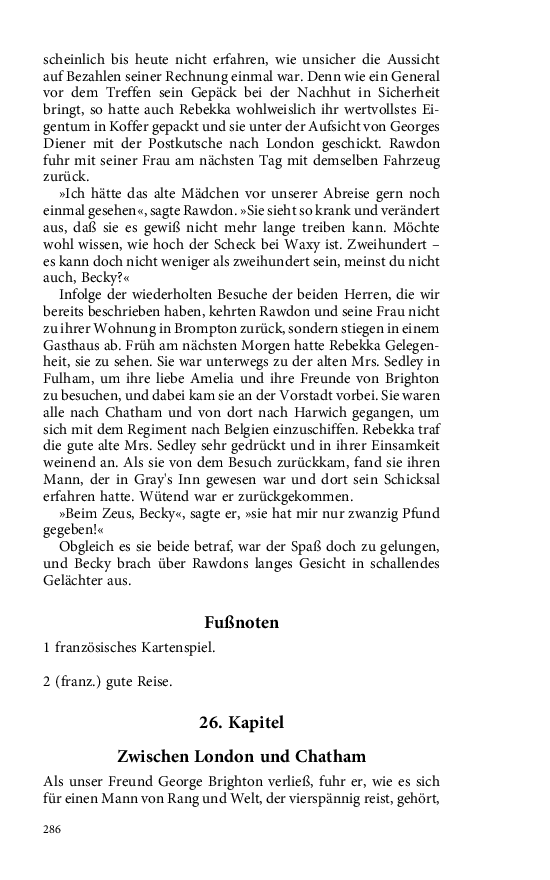 scheinlich bis heute nicht erfahren, wie unsicher die Aussicht auf Bezahlen seiner Rechnung einmal war. Denn wie ein General vor dem Treffen sein Gepäck bei der Nachhut in Sicherheit bringt, so hatte auch Rebekka wohlweislich ihr wertvollstes Eigentum in Koffer gepackt und sie unter der Aufsicht von Georges Diener mit der Postkutsche nach London geschickt. Rawdon fuhr mit seiner Frau am nächsten Tag mit demselben Fahrzeug zurück.

»Ich hätte das alte Mädchen vor unserer Abreise gern noch einmal gesehen«, sagte Rawdon. »Sie sieht so krank und verändert aus, daß sie es gewiß nicht mehr lange treiben kann. Möchte wohl wissen, wie hoch der Scheck bei Waxy ist. Zweihundert – es kann doch nicht weniger als zweihundert sein, meinst du nicht auch, Becky?«

Infolge der wiederholten Besuche der beiden Herren, die wir bereits beschrieben haben, kehrten Rawdon und seine Frau nicht zu ihrer Wohnung in Brompton zurück, sondern stiegen in einem Gasthaus ab. Früh am nächsten Morgen hatte Rebekka Gelegenheit, sie zu sehen. Sie war unterwegs zu der alten Mrs. Sedley in Fulham, um ihre liebe Amelia und ihre Freunde von Brighton zu besuchen, und dabei kam sie an der Vorstadt vorbei. Sie waren alle nach Chatham und von dort nach Harwich gegangen, um sich mit dem Regiment nach Belgien einzuschiffen. Rebekka traf die gute alte Mrs. Sedley sehr gedrückt und in ihrer Einsamkeit weinend an. Als sie von dem Besuch zurückkam, fand sie ihren Mann, der in Gray's Inn gewesen war und dort sein Schicksal erfahren hatte. Wütend war er zurückgekommen.

»Beim Zeus, Becky«, sagte er, »sie hat mir nur zwanzig Pfund gegeben!«

Obgleich es sie beide betraf, war der Spaß doch zu gelungen, und Becky brach über Rawdons langes Gesicht in schallendes Gelächter aus.

Fußnoten

1 französisches Kartenspiel.

2 (franz.) gute Reise.

26. Kapitel

Zwischen London und Chatham

Als unser Freund George Brighton verließ, fuhr er, wie es sich für einen Mann von Rang und Welt, der vierspännig reist, gehört,

286